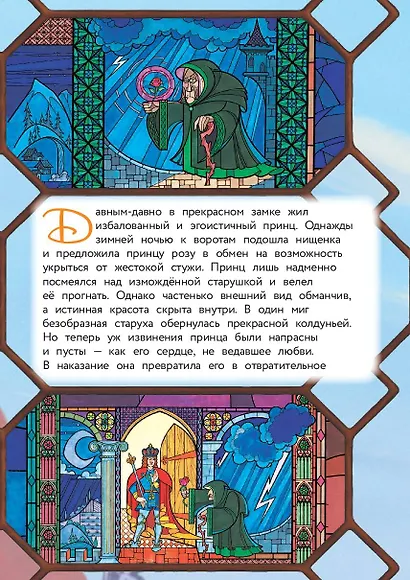 Давным-давно в прекрасном замке жил избалованный и эгоистичный принц. Однажды зимней ночью к воротам подошла нищенка и предложила принцу розу в обмен на возможность укрыться от жестокой стужи. Принц лишь надменно посмеялся над измождённой старушкой и велел её прогнать. Однако частенько внешний вид обманчив, а истинная красота скрыта внутри. В один миг безобразная старуха обернулась прекрасной колдуньей. Но теперь уж извинения принца были напрасны и пусты — как его сердце, не ведавшее любви. В наказание она превратила его в отвратительное